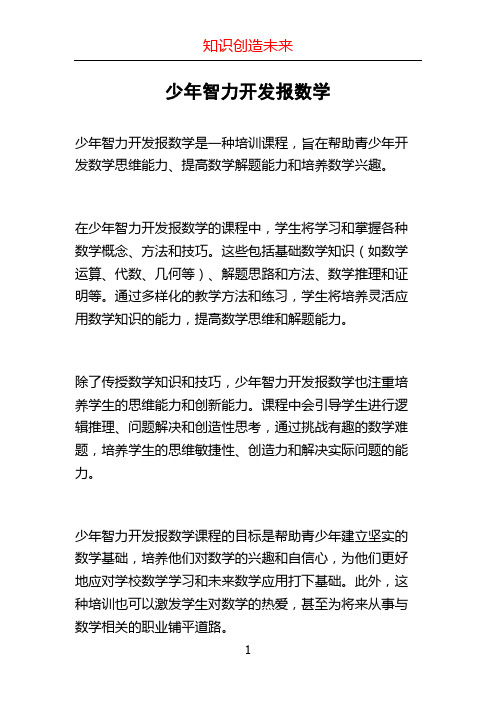 知识创造未来

少年智力开发报数学

少年智力开发报数学是一种培训课程，旨在帮助青少年开发数学思维能力、提高数学解题能力和培养数学兴趣。

在少年智力开发报数学的课程中，学生将学习和掌握各种数学概念、方法和技巧。这些包括基础数学知识（如数学运算、代数、几何等）、解题思路和方法、数学推理和证明等。通过多样化的教学方法和练习，学生将培养灵活应用数学知识的能力，提高数学思维和解题能力。

除了传授数学知识和技巧，少年智力开发报数学也注重培养学生的思维能力和创新能力。课程中会引导学生进行逻辑推理、问题解决和创造性思考，通过挑战有趣的数学难题，培养学生的思维敏捷性、创造力和解决实际问题的能力。

少年智力开发报数学课程的目标是帮助青少年建立坚实的数学基础，培养他们对数学的兴趣和自信心，为他们更好地应对学校数学学习和未来数学应用打下基础。此外，这种培训也可以激发学生对数学的热爱，甚至为将来从事与数学相关的职业铺平道路。

1